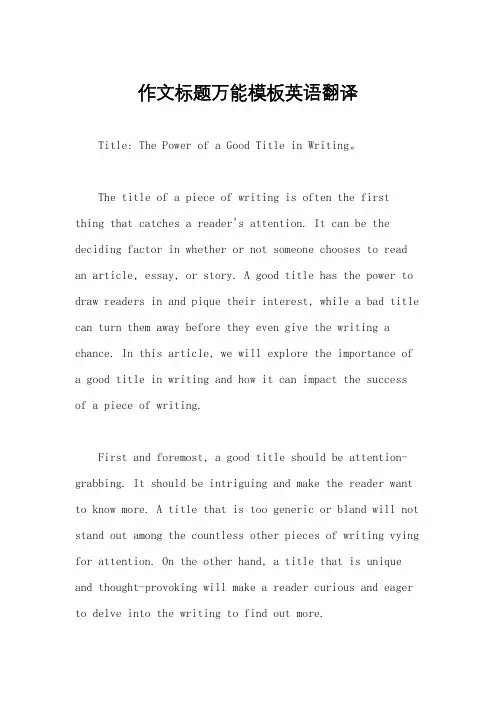 作文标题万能模板英语翻译

Title: The Power of a Good Title in Writing。

The title of a piece of writing is often the first thing that catches a reader's attention. It can be the deciding factor in whether or not someone chooses to read an article, essay, or story. A good title has the power to draw readers in and pique their interest, while a bad title can turn them away before they even give the writing a chance. In this article, we will explore the importance of a good title in writing and how it can impact the success of a piece of writing.

First and foremost, a good title should be attention-grabbing. It should be intriguing and make the reader want to know more. A title that is too generic or bland will not stand out among the countless other pieces of writing vying for attention. On the other hand, a title that is unique and thought-provoking will make a reader curious and eager to delve into the writing to find out more.